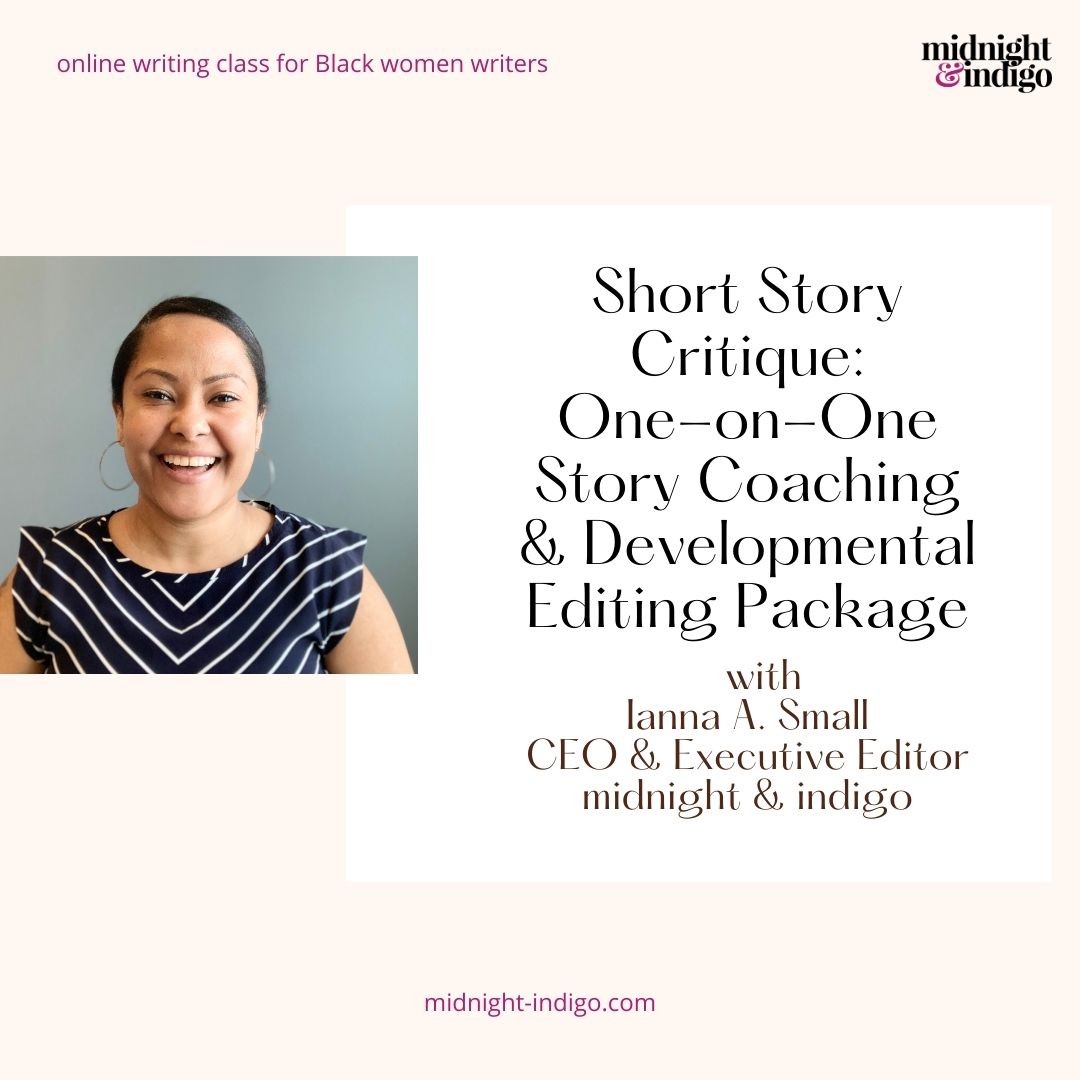 online writing class for Black women writers

midnight & indigo

Short Story Critique: One-on-One Story Coaching & Developmental Editing Package

with
Ianna A. Small
CEO & Executive Editor
midnight & indigo

midnight-indigo.com